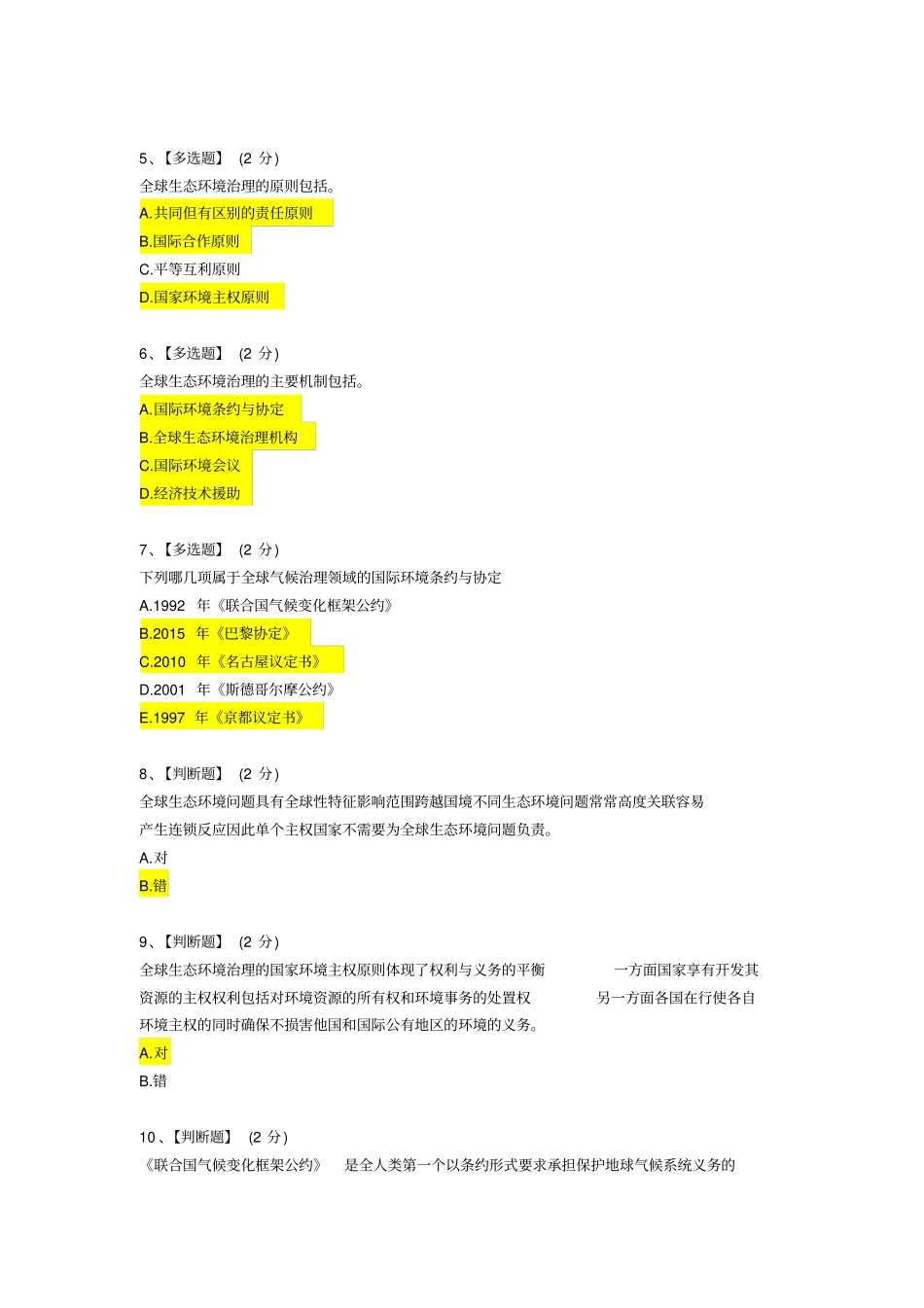 5、【多选题】 (2 分)
全球生态环境治理的原则包括。
A.共同但有区别的责任原则
B.国际合作原则
C.平等互利原则
D.国家环境主权原则

6、【多选题】 (2 分)
全球生态环境治理的主要机制包括。
A.国际环境条约与协定
B.全球生态环境治理机构
C.国际环境会议
D.经济技术援助

7、【多选题】 (2 分)
下列哪几项属于全球气候治理领域的国际环境条约与协定
A.1992 年《联合国气候变化框架公约》
B.2015 年《巴黎协定》
C.2010 年《名古屋议定书》
D.2001 年《斯德哥尔摩公约》
E.1997 年《京都议定书》

8、【判断题】 (2 分)
全球生态环境问题具有全球性特征影响范围跨越国境不同生态环境问题常常高度关联容易产生连锁反应因此单个主权国家不需要为全球生态环境问题负责。
A.对
B.错

9、【判断题】 (2 分)
全球生态环境治理的国家环境主权原则体现了权利与义务的平衡 一方面国家享有开发其资源的主权权利包括对环境资源的所有权和环境事务的处置权 另一方面各国在行使各自环境主权的同时确保不损害他国和国际公有地区的环境的义务。
A.对
B.错

10、【判断题】 (2 分)
《联合国气候变化框架公约》 是全人类第一个以条约形式要求承担保护地球气候系统义务的